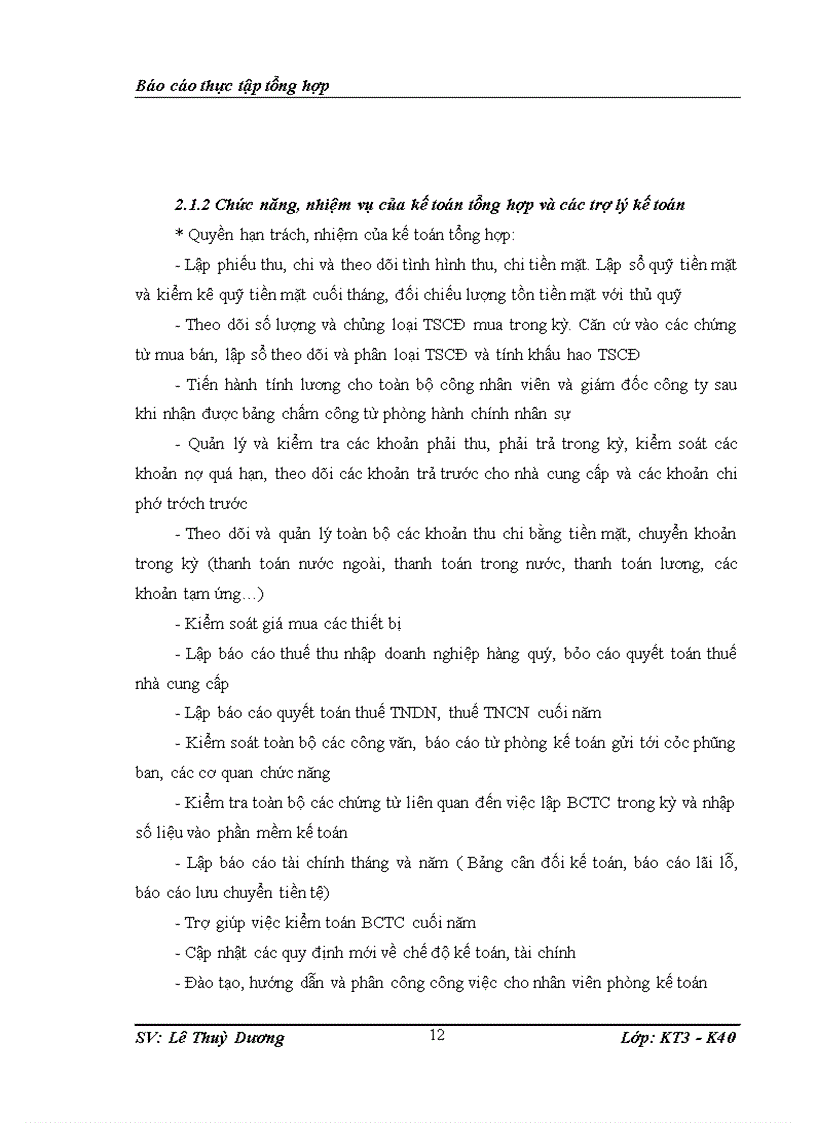 Báo cáo thực tập tổng hợp

2.1.2 Chức năng, nhiệm vụ của kế toán tổng hợp và các trợ lý kế toán

* Quyền hạn trách, nhiệm của kế toán tổng hợp:

- Lập phiếu thu, chi và theo dõi tình hình thu, chi tiền mặt. Lập sổ quỹ tiền mặt và kiểm kê quỹ tiền mặt cuối tháng, đối chiếu lượng tồn tiền mặt với thủ quỹ

- Theo dõi số lượng và chủng loại TSCĐ mua trong kỳ. Căn cứ vào các chứng từ mua bán, lập sổ theo dõi và phân loại TSCĐ và tính khấu hao TSCĐ

- Tiến hành tính lương cho toàn bộ công nhân viên và giám đốc công ty sau khi nhận được bảng chấm công từ phòng hành chính nhân sự

- Quản lý và kiểm tra các khoản phải thu, phải trả trong kỳ, kiểm soát các khoản nợ quá hạn, theo dõi các khoản trả trước cho nhà cung cấp và các khoản chi phớ trớch trước

- Theo dõi và quản lý toàn bộ các khoản thu chi bằng tiền mặt, chuyển khoản trong kỳ (thanh toán nước ngoài, thanh toán trong nước, thanh toán lương, các khoản tạm ứng…)

- Kiểm soát giá mua các thiết bị

- Lập báo cáo thuế thu nhập doanh nghiệp hàng quý, bỏo cáo quyết toán thuế nhà cung cấp

- Lập báo cáo quyết toán thuế TNDN, thuế TNCN cuối năm

- Kiểm soát toàn bộ các công văn, báo cáo từ phòng kế toán gửi tới cỏc phũng ban, các cơ quan chức năng

- Kiểm tra toàn bộ các chứng từ liên quan đến việc lập BCTC trong kỳ và nhập số liệu vào phần mềm kế toán

- Lập báo cáo tài chính tháng và năm ( Bảng cân đối kế toán, báo cáo lãi lỗ, báo cáo lưu chuyển tiền tệ)

- Trợ giúp việc kiểm toán BCTC cuối năm

- Cập nhật các quy định mới về chế độ kế toán, tài chính

- Đào tạo, hướng dẫn và phân công công việc cho nhân viên phòng kế toán

SV: Lê Thuỳ Dương 12 Lớp: KT3 - K40